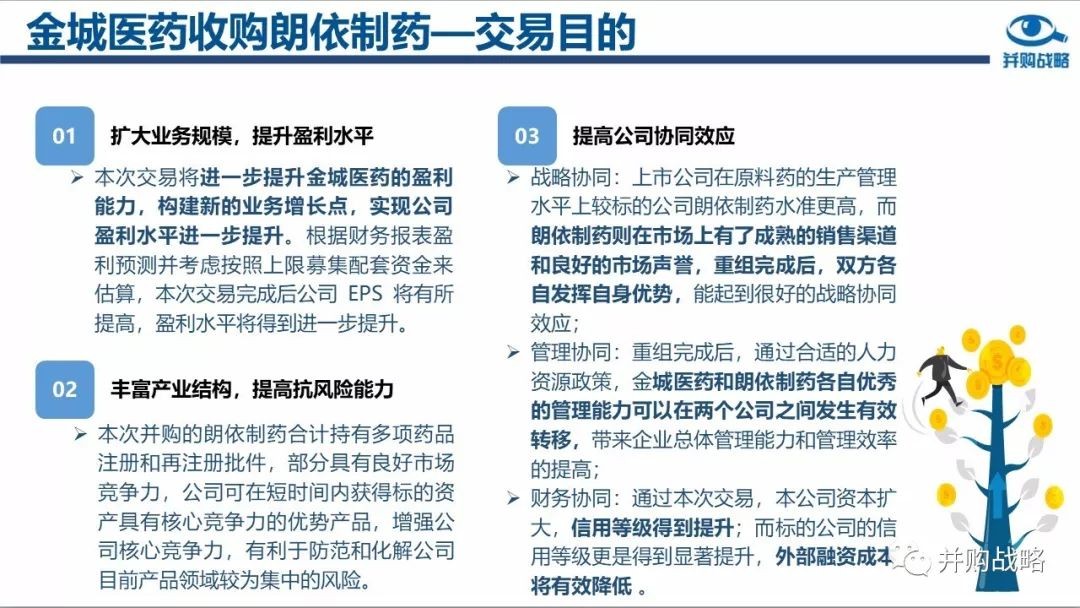 金城医药收购朗依制药—交易目的

并购战略

01 扩大业务规模，提升盈利水平

➢ 本次交易将进一步提升金城医药的盈利能力，构建新的业务增长点，实现公司盈利水平进一步提升。根据财务报表盈利预测并考虑按照上限募集配套资金来估算，本次交易完成后公司 EPS 将有所提高，盈利水平将得到进一步提升。

02 丰富产业结构，提高抗风险能力

➢ 本次并购的朗依制药合计持有多项药品注册和再注册批件，部分具有良好市场竞争力，公司可在短时间内获得标的资产具有核心竞争力的优势产品，增强公司核心竞争力，有利于防范和化解公司目前产品领域较为集中的风险。

03 提高公司协同效应

➢ 战略协同：上市公司在原料药的生产管理水平上较标的公司朗依制药水准更高，而朗依制药则在市场上有了成熟的销售渠道和良好的市场声誉，重组完成后，双方各自发挥自身优势，能起到很好的战略协同效应；

➢ 管理协同：重组完成后，通过合适的人力资源政策，金城医药和朗依制药各自优秀的管理能力可以在两个公司之间发生有效转移，带来企业总体管理能力和管理效率的提高；

➢ 财务协同：通过本次交易，本公司资本扩大，信用等级得到提升；而标的公司的信用等级更是得到显著提升，外部融资成本将有效降低 。

并购战略